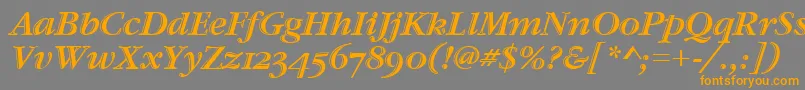 AaBbCcDdEeFfGgHhIiJjKkLlMmNnOoPpQqRrSsTtUu
VvWwXxYyZz1234567890(!@#$%?&[*^;=+-/.,:])
fontsforyou.com